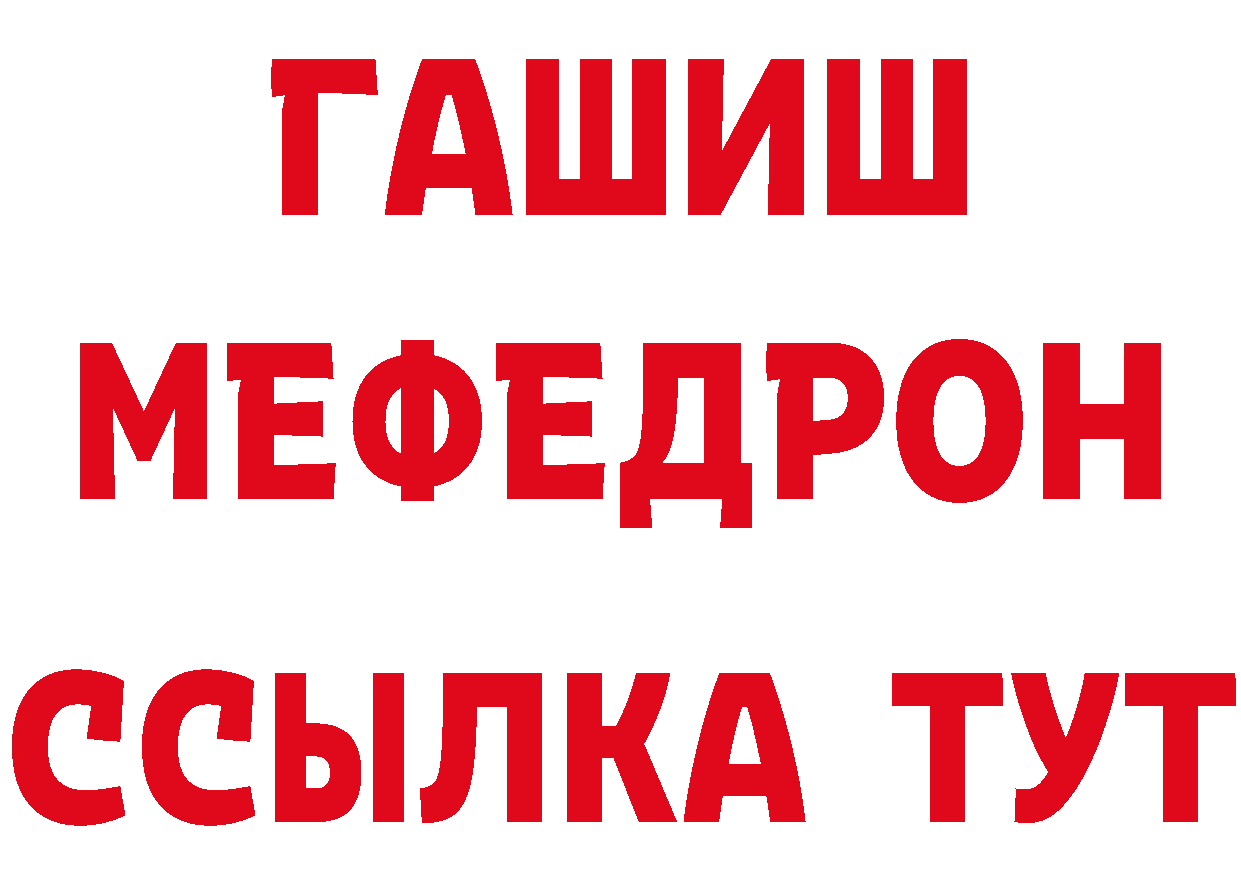 ГАШИШ
МЕФЕДРОН
ССЫЛКА ТУТ